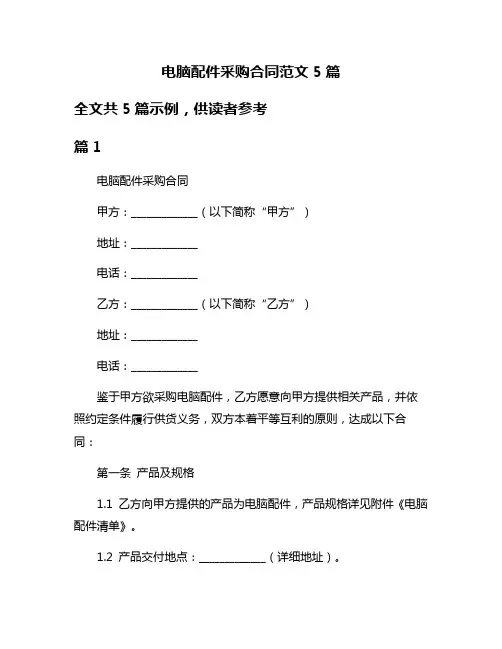 电脑配件采购合同范文 5 篇

全文共 5 篇示例，供读者参考

篇 1

电脑配件采购合同

甲方：____________（以下简称“甲方”）

地址：____________

电话：____________

乙方：____________（以下简称“乙方”）

地址：____________

电话：____________

鉴于甲方欲采购电脑配件，乙方愿意向甲方提供相关产品，并依照约定条件履行供货义务，双方本着平等互利的原则，达成以下合同：

第一条 产品及规格

1.1 乙方向甲方提供的产品为电脑配件，产品规格详见附件《电脑配件清单》。

1.2 产品交付地点：____________（详细地址）。